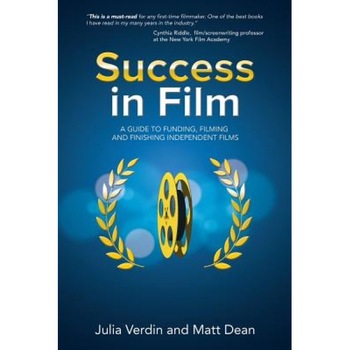 "This is a must-read for any first-time filmmaker. One of the best books I have read in my many years in the industry."

Cynthia Riddle, film/screenwriting professor at the New York Film Academy

Success in Film

A GUIDE TO FUNDING, FILMING AND FINISHING INDEPENDENT FILMS

Julia Verdin and Matt Dean